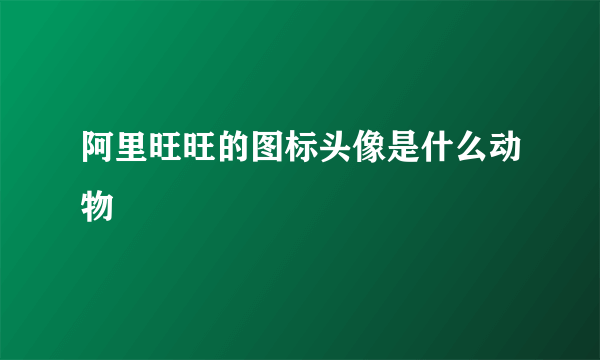 阿里旺旺的图标头像是什么动物